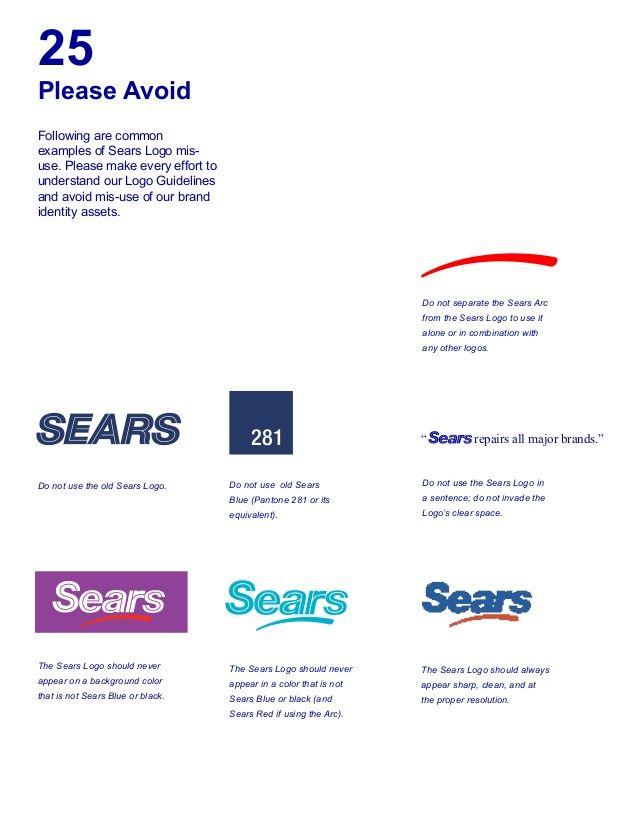 25
Please Avoid

Following are common examples of Sears Logo mis-use. Please make every effort to understand our Logo Guidelines and avoid mis-use of our brand identity assets.

Do not separate the Sears Arc from the Sears Logo to use it alone or in combination with any other logos.

SEARS

Do not use the old Sears Logo.

281

Do not use old Sears Blue (Pantone 281 or its equivalent).

"Sears repairs all major brands."

Do not use the Sears Logo in a sentence; do not invade the Logo's clear space.

Sears

The Sears Logo should never appear on a background color that is not Sears Blue or black.

Sears

The Sears Logo should never appear in a color that is not Sears Blue or black (and Sears Red if using the Arc).

Sears

The Sears Logo should always appear sharp, clean, and at the proper resolution.